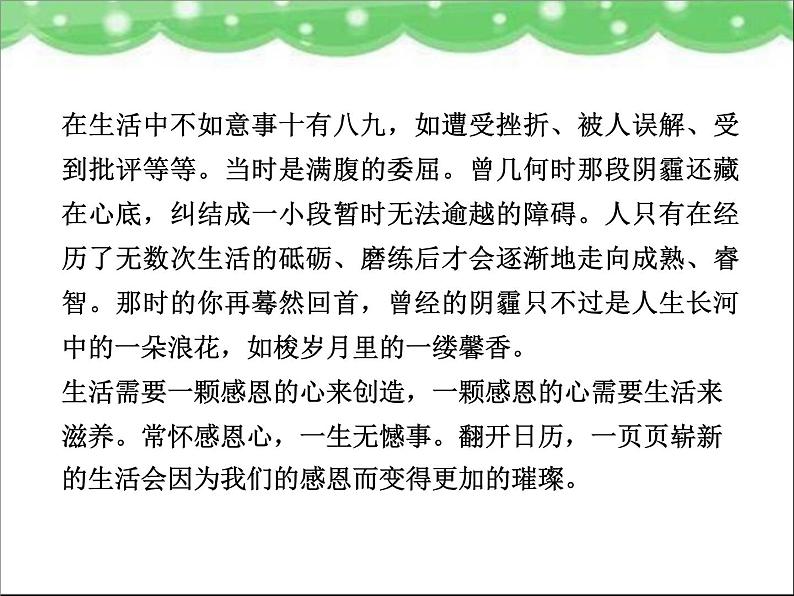 在生活中不如意事十有八九，如遭受挫折、被人误解、受到批评等等。当时是满腹的委屈。曾几何时那段阴霾还藏在心底，纠结成一小段暂时无法逾越的障碍。人只有在经历了无数次生活的砥砺、磨练后才会逐渐地走向成熟、睿智。那时的你再蓦然回首，曾经的阴霾只不过是人生长河中的一朵浪花，如梭岁月里的一缕馨香。
生活需要一颗感恩的心来创造，一颗感恩的心需要生活来滋养。常怀感恩心，一生无憾事。翻开日历，一页页崭新的生活会因为我们的感恩而变得更加的璀璨。